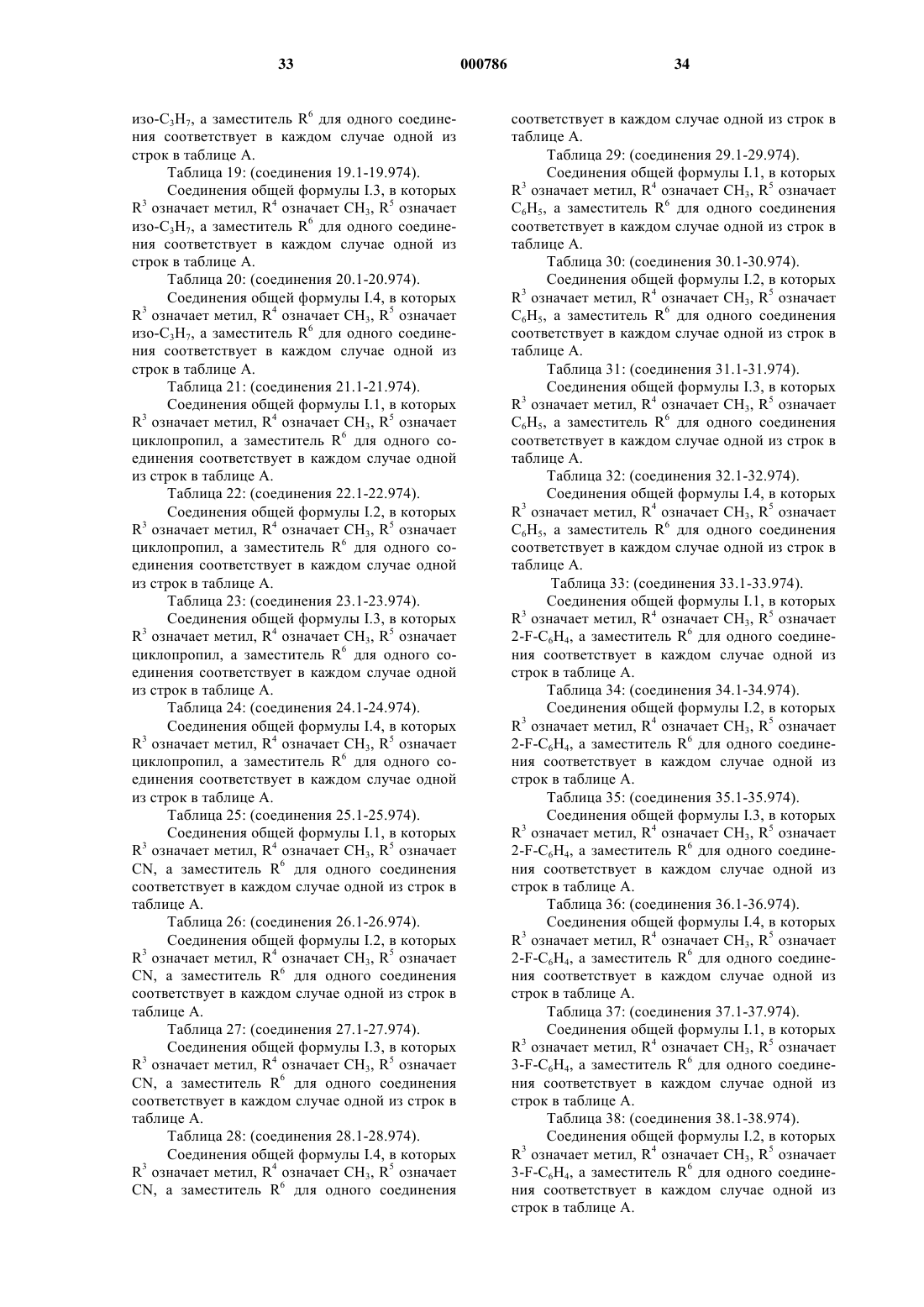 33 000786 34

изо-$C_3H_7$, а заместитель $R^6$ для одного соединения соответствует в каждом случае одной из строк в таблице А.

Таблица 19: (соединения 19.1-19.974).

Соединения общей формулы I.3, в которых $R^3$ означает метил, $R^4$ означает $CH_3$, $R^5$ означает изо-$C_3H_7$, а заместитель $R^6$ для одного соединения соответствует в каждом случае одной из строк в таблице А.

Таблица 20: (соединения 20.1-20.974).

Соединения общей формулы I.4, в которых $R^3$ означает метил, $R^4$ означает $CH_3$, $R^5$ означает изо-$C_3H_7$, а заместитель $R^6$ для одного соединения соответствует в каждом случае одной из строк в таблице А.

Таблица 21: (соединения 21.1-21.974).

Соединения общей формулы I.1, в которых $R^3$ означает метил, $R^4$ означает $CH_3$, $R^5$ означает циклопропил, а заместитель $R^6$ для одного соединения соответствует в каждом случае одной из строк в таблице А.

Таблица 22: (соединения 22.1-22.974).

Соединения общей формулы I.2, в которых $R^3$ означает метил, $R^4$ означает $CH_3$, $R^5$ означает циклопропил, а заместитель $R^6$ для одного соединения соответствует в каждом случае одной из строк в таблице А.

Таблица 23: (соединения 23.1-23.974).

Соединения общей формулы I.3, в которых $R^3$ означает метил, $R^4$ означает $CH_3$, $R^5$ означает циклопропил, а заместитель $R^6$ для одного соединения соответствует в каждом случае одной из строк в таблице А.

Таблица 24: (соединения 24.1-24.974).

Соединения общей формулы I.4, в которых $R^3$ означает метил, $R^4$ означает $CH_3$, $R^5$ означает циклопропил, а заместитель $R^6$ для одного соединения соответствует в каждом случае одной из строк в таблице А.

Таблица 25: (соединения 25.1-25.974).

Соединения общей формулы I.1, в которых $R^3$ означает метил, $R^4$ означает $CH_3$, $R^5$ означает CN, а заместитель $R^6$ для одного соединения соответствует в каждом случае одной из строк в таблице А.

Таблица 26: (соединения 26.1-26.974).

Соединения общей формулы I.2, в которых $R^3$ означает метил, $R^4$ означает $CH_3$, $R^5$ означает CN, а заместитель $R^6$ для одного соединения соответствует в каждом случае одной из строк в таблице А.

Таблица 27: (соединения 27.1-27.974).

Соединения общей формулы I.3, в которых $R^3$ означает метил, $R^4$ означает $CH_3$, $R^5$ означает CN, а заместитель $R^6$ для одного соединения соответствует в каждом случае одной из строк в таблице А.

Таблица 28: (соединения 28.1-28.974).

Соединения общей формулы I.4, в которых $R^3$ означает метил, $R^4$ означает $CH_3$, $R^5$ означает CN, а заместитель $R^6$ для одного соединения соответствует в каждом случае одной из строк в таблице А.

Таблица 29: (соединения 29.1-29.974).

Соединения общей формулы I.1, в которых $R^3$ означает метил, $R^4$ означает $CH_3$, $R^5$ означает $C_6H_5$, а заместитель $R^6$ для одного соединения соответствует в каждом случае одной из строк в таблице А.

Таблица 30: (соединения 30.1-30.974).

Соединения общей формулы I.2, в которых $R^3$ означает метил, $R^4$ означает $CH_3$, $R^5$ означает $C_6H_5$, а заместитель $R^6$ для одного соединения соответствует в каждом случае одной из строк в таблице А.

Таблица 31: (соединения 31.1-31.974).

Соединения общей формулы I.3, в которых $R^3$ означает метил, $R^4$ означает $CH_3$, $R^5$ означает $C_6H_5$, а заместитель $R^6$ для одного соединения соответствует в каждом случае одной из строк в таблице А.

Таблица 32: (соединения 32.1-32.974).

Соединения общей формулы I.4, в которых $R^3$ означает метил, $R^4$ означает $CH_3$, $R^5$ означает $C_6H_5$, а заместитель $R^6$ для одного соединения соответствует в каждом случае одной из строк в таблице А.

Таблица 33: (соединения 33.1-33.974).

Соединения общей формулы I.1, в которых $R^3$ означает метил, $R^4$ означает $CH_3$, $R^5$ означает 2-F-$C_6H_4$, а заместитель $R^6$ для одного соединения соответствует в каждом случае одной из строк в таблице А.

Таблица 34: (соединения 34.1-34.974).

Соединения общей формулы I.2, в которых $R^3$ означает метил, $R^4$ означает $CH_3$, $R^5$ означает 2-F-$C_6H_4$, а заместитель $R^6$ для одного соединения соответствует в каждом случае одной из строк в таблице А.

Таблица 35: (соединения 35.1-35.974).

Соединения общей формулы I.3, в которых $R^3$ означает метил, $R^4$ означает $CH_3$, $R^5$ означает 2-F-$C_6H_4$, а заместитель $R^6$ для одного соединения соответствует в каждом случае одной из строк в таблице А.

Таблица 36: (соединения 36.1-36.974).

Соединения общей формулы I.4, в которых $R^3$ означает метил, $R^4$ означает $CH_3$, $R^5$ означает 2-F-$C_6H_4$, а заместитель $R^6$ для одного соединения соответствует в каждом случае одной из строк в таблице А.

Таблица 37: (соединения 37.1-37.974).

Соединения общей формулы I.1, в которых $R^3$ означает метил, $R^4$ означает $CH_3$, $R^5$ означает 3-F-$C_6H_4$, а заместитель $R^6$ для одного соединения соответствует в каждом случае одной из строк в таблице А.

Таблица 38: (соединения 38.1-38.974).

Соединения общей формулы I.2, в которых $R^3$ означает метил, $R^4$ означает $CH_3$, $R^5$ означает 3-F-$C_6H_4$, а заместитель $R^6$ для одного соединения соответствует в каждом случае одной из строк в таблице А.